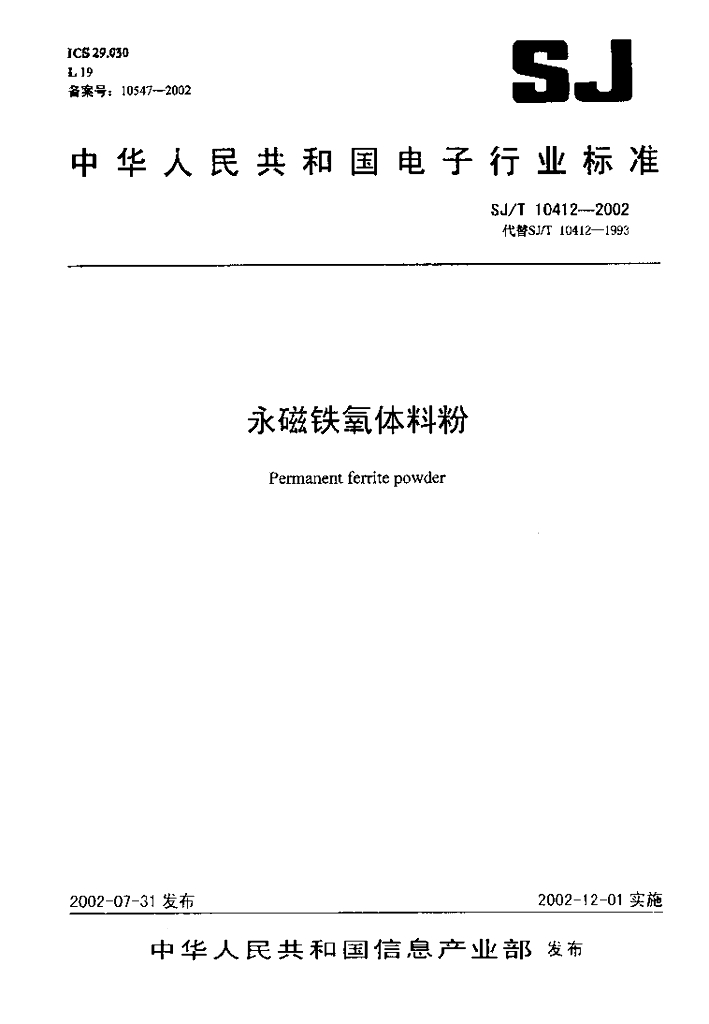 ICS 29.030
L 19
备案号：10547—2002

SJ

中华人民共和国电子行业标准

SJ/T 10412—2002
代替SJ/T 10412—1993

永磁铁氧体料粉

Permanent ferrite powder

2002-07-31 发布

2002-12-01 实施

中华人民共和国信息产业部 发布